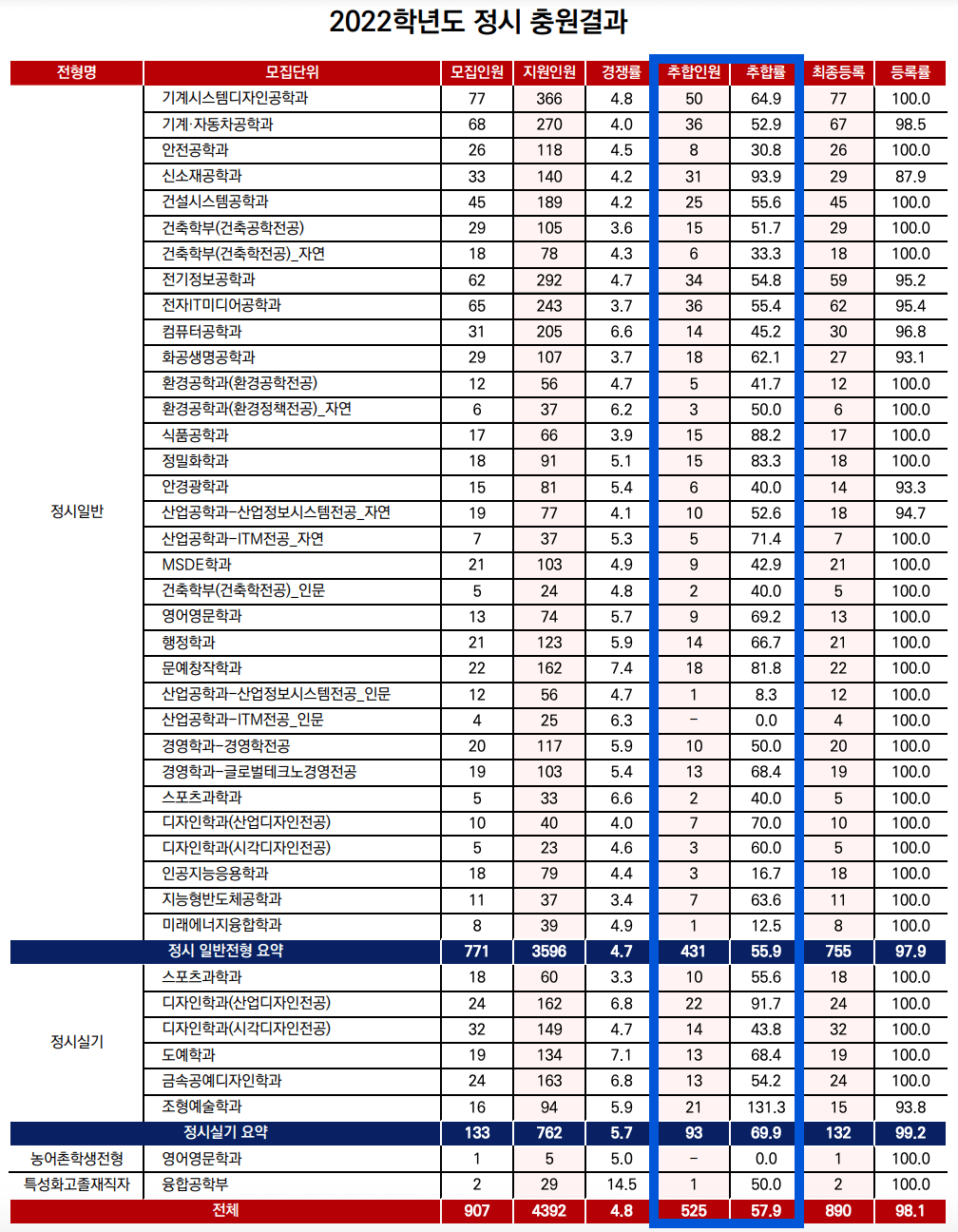 2022학년도 정시 충원결과

| 전형명 | 모집단위 | 모집인원 | 지원인원 | 경쟁률 | 추합인원 | 추합률 | 최종등록 | 등록률 |
|---|---|---|---|---|---|---|---|---|
| 정시일반 | 기계시스템디자인공학과 | 77 | 366 | 4.8 | 50 | 64.9 | 77 | 100.0 |
| | 기계·자동차공학과 | 68 | 270 | 4.0 | 36 | 52.9 | 67 | 98.5 |
| | 안전공학과 | 26 | 118 | 4.5 | 8 | 30.8 | 26 | 100.0 |
| | 신소재공학과 | 33 | 140 | 4.2 | 31 | 93.9 | 29 | 87.9 |
| | 건설시스템공학과 | 45 | 189 | 4.2 | 25 | 55.6 | 45 | 100.0 |
| | 건축학부(건축공학전공) | 29 | 105 | 3.6 | 15 | 51.7 | 29 | 100.0 |
| | 건축학부(건축학전공)_자연 | 18 | 78 | 4.3 | 6 | 33.3 | 18 | 100.0 |
| | 전기정보공학과 | 62 | 292 | 4.7 | 34 | 54.8 | 59 | 95.2 |
| | 전자IT미디어공학과 | 65 | 243 | 3.7 | 36 | 55.4 | 62 | 95.4 |
| | 컴퓨터공학과 | 31 | 205 | 6.6 | 14 | 45.2 | 30 | 96.8 |
| | 화공생명공학과 | 29 | 107 | 3.7 | 18 | 62.1 | 27 | 93.1 |
| | 환경공학과(환경공학전공) | 12 | 56 | 4.7 | 5 | 41.7 | 12 | 100.0 |
| | 환경공학과(환경정책전공)_자연 | 6 | 37 | 6.2 | 3 | 50.0 | 6 | 100.0 |
| | 식품공학과 | 17 | 66 | 3.9 | 15 | 88.2 | 17 | 100.0 |
| | 정밀화학과 | 18 | 91 | 5.1 | 15 | 83.3 | 18 | 100.0 |
| | 안경광학과 | 15 | 81 | 5.4 | 6 | 40.0 | 14 | 93.3 |
| | 산업공학과-산업정보시스템전공_자연 | 19 | 77 | 4.1 | 10 | 52.6 | 18 | 94.7 |
| | 산업공학과-ITM전공_자연 | 7 | 37 | 5.3 | 5 | 71.4 | 7 | 100.0 |
| | MSDE학과 | 21 | 103 | 4.9 | 9 | 42.9 | 21 | 100.0 |
| | 건축학부(건축학전공)_인문 | 5 | 24 | 4.8 | 2 | 40.0 | 5 | 100.0 |
| | 영어영문학과 | 13 | 74 | 5.7 | 9 | 69.2 | 13 | 100.0 |
| | 행정학과 | 21 | 123 | 5.9 | 14 | 66.7 | 21 | 100.0 |
| | 문예창작학과 | 22 | 162 | 7.4 | 18 | 81.8 | 22 | 100.0 |
| | 산업공학과-산업정보시스템전공_인문 | 12 | 56 | 4.7 | 1 | 8.3 | 12 | 100.0 |
| | 산업공학과-ITM전공_인문 | 4 | 25 | 6.3 | - | 0.0 | 4 | 100.0 |
| | 경영학과-경영학전공 | 20 | 117 | 5.9 | 10 | 50.0 | 20 | 100.0 |
| | 경영학과-글로벌테크노경영전공 | 19 | 103 | 5.4 | 13 | 68.4 | 19 | 100.0 |
| | 스포츠과학과 | 5 | 33 | 6.6 | 2 | 40.0 | 5 | 100.0 |
| | 디자인학과(산업디자인전공) | 10 | 40 | 4.0 | 7 | 70.0 | 10 | 100.0 |
| | 디자인학과(시각디자인전공) | 5 | 23 | 4.6 | 3 | 60.0 | 5 | 100.0 |
| | 인공지능응용학과 | 18 | 79 | 4.4 | 3 | 16.7 | 18 | 100.0 |
| | 지능형반도체공학과 | 11 | 37 | 3.4 | 7 | 63.6 | 11 | 100.0 |
| | 미래에너지융합학과 | 8 | 39 | 4.9 | 1 | 12.5 | 8 | 100.0 |
| 정시 일반전형 요약 | | 771 | 3596 | 4.7 | 431 | 55.9 | 755 | 97.9 |
| 정시실기 | 스포츠과학과 | 18 | 60 | 3.3 | 10 | 55.6 | 18 | 100.0 |
| | 디자인학과(산업디자인전공) | 24 | 162 | 6.8 | 22 | 91.7 | 24 | 100.0 |
| | 디자인학과(시각디자인전공) | 32 | 149 | 4.7 | 14 | 43.8 | 32 | 100.0 |
| | 도예학과 | 19 | 134 | 7.1 | 13 | 68.4 | 19 | 100.0 |
| | 금속공예디자인학과 | 24 | 163 | 6.8 | 13 | 54.2 | 24 | 100.0 |
| | 조형예술학과 | 16 | 94 | 5.9 | 21 | 131.3 | 15 | 93.8 |
| 정시실기 요약 | | 133 | 762 | 5.7 | 93 | 69.9 | 132 | 99.2 |
| 농어촌학생전형 | 영어영문학과 | 1 | 5 | 5.0 | - | 0.0 | 1 | 100.0 |
| 특성화고졸재직자 | 융합공학부 | 2 | 29 | 14.5 | 1 | 50.0 | 2 | 100.0 |
| 전체 | | 907 | 4392 | 4.8 | 525 | 57.9 | 890 | 98.1 |